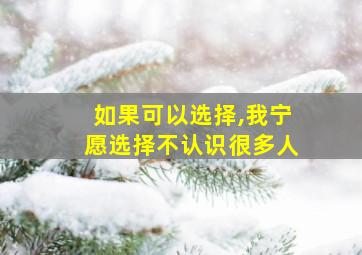 如果可以选择,我宁愿选择不认识很多人